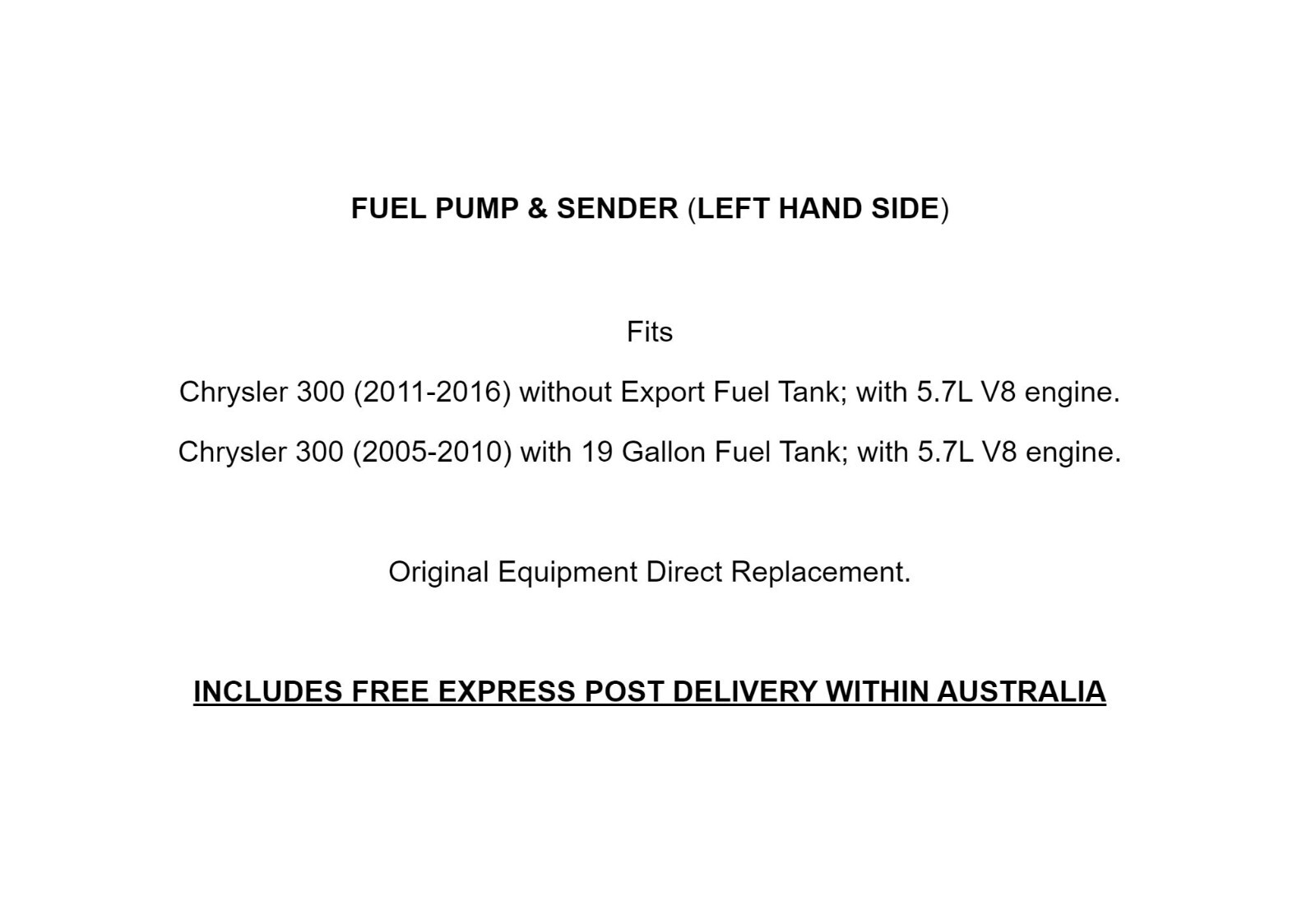 FUEL PUMP & SENDER (LEFT HAND SIDE)

Fits

Chrysler 300 (2011-2016) without Export Fuel Tank; with 5.7L V8 engine.

Chrysler 300 (2005-2010) with 19 Gallon Fuel Tank; with 5.7L V8 engine.

Original Equipment Direct Replacement.

INCLUDES FREE EXPRESS POST DELIVERY WITHIN AUSTRALIA